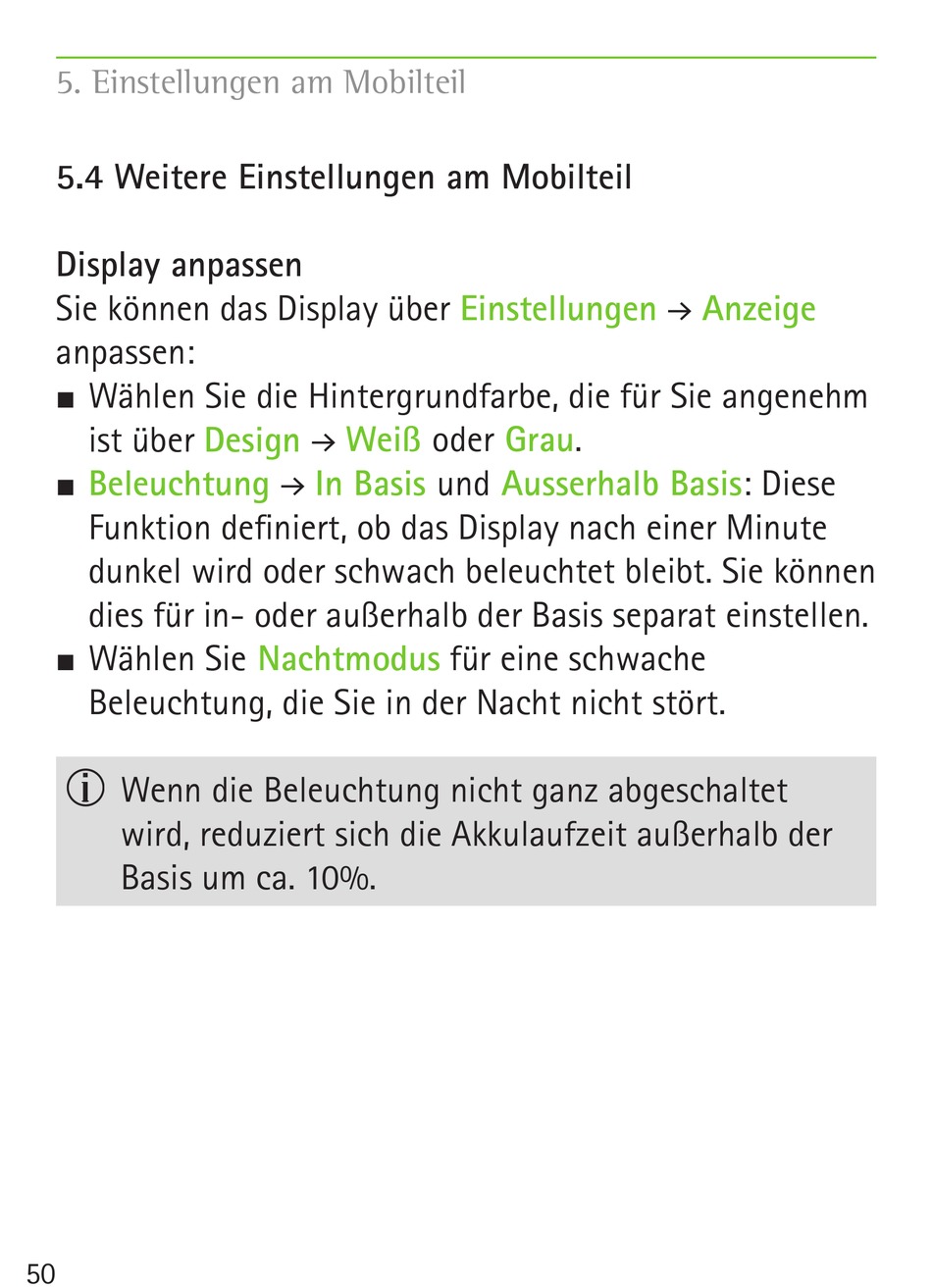 5. Einstellungen am Mobilteil

5.4 Weitere Einstellungen am Mobilteil

Display anpassen
Sie können das Display über Einstellungen → Anzeige anpassen:
■ Wählen Sie die Hintergrundfarbe, die für Sie angenehm ist über Design → Weiß oder Grau.
■ Beleuchtung → In Basis und Ausserhalb Basis: Diese Funktion definiert, ob das Display nach einer Minute dunkel wird oder schwach beleuchtet bleibt. Sie können dies für in- oder außerhalb der Basis separat einstellen.
■ Wählen Sie Nachtmodus für eine schwache Beleuchtung, die Sie in der Nacht nicht stört.

ⓘ Wenn die Beleuchtung nicht ganz abgeschaltet wird, reduziert sich die Akkulaufzeit außerhalb der Basis um ca. 10%.

50